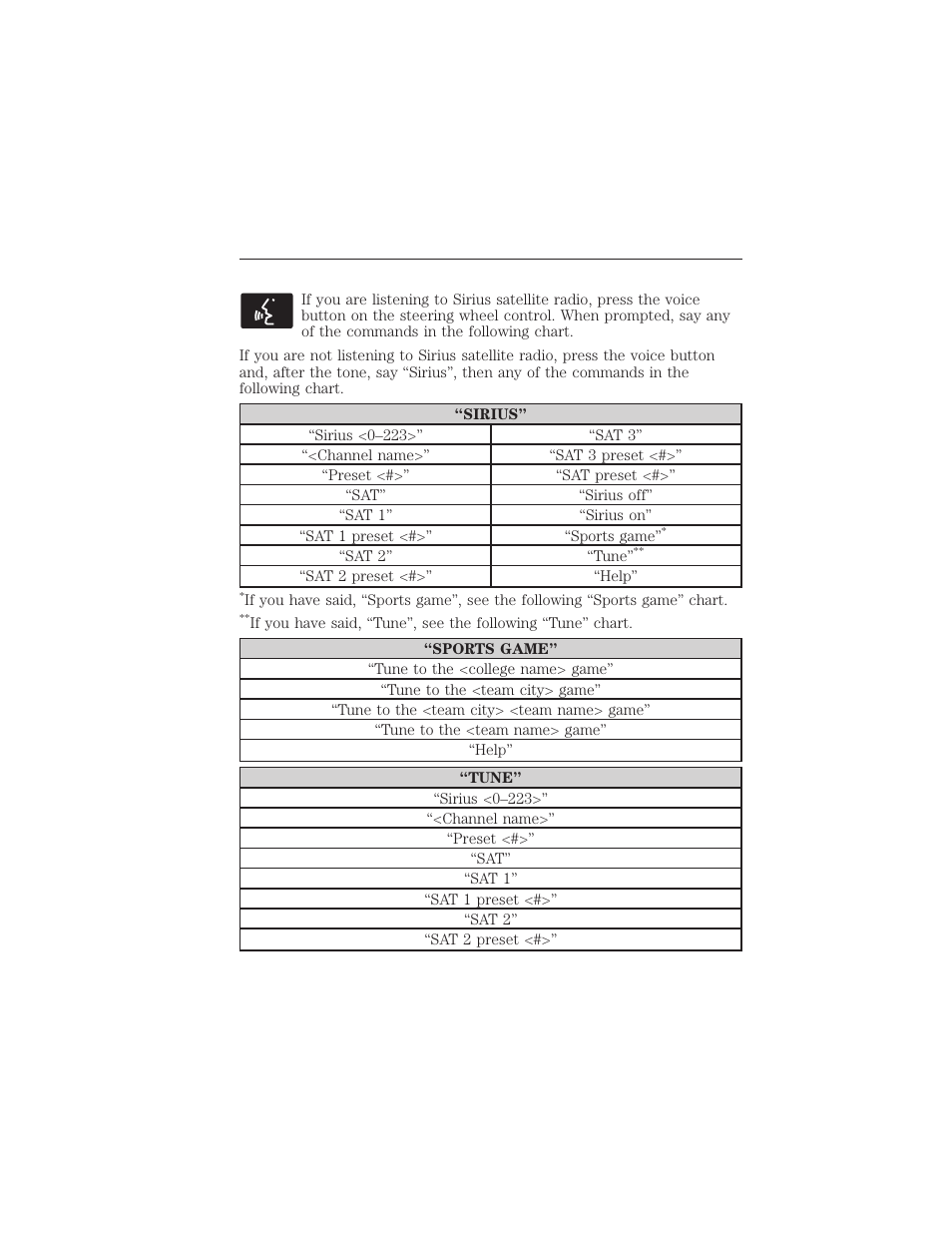 If you are listening to Sirius satellite radio, press the voice button on the steering wheel control. When prompted, say any of the commands in the following chart.

If you are not listening to Sirius satellite radio, press the voice button and, after the tone, say “Sirius”, then any of the commands in the following chart.

| “SIRIUS” | |
|---|---|
| “Sirius <0–223>” | “SAT 3” |
| “<Channel name>” | “SAT 3 preset <#>” |
| “Preset <#>” | “SAT preset <#>” |
| “SAT” | “Sirius off” |
| “SAT 1” | “Sirius on” |
| “SAT 1 preset <#>” | “Sports game”$^{*}$ |
| “SAT 2” | “Tune”$^{**}$ |
| “SAT 2 preset <#>” | “Help” |

$^{*}$If you have said, “Sports game”, see the following “Sports game” chart.

$^{**}$If you have said, “Tune”, see the following “Tune” chart.

| “SPORTS GAME” |
|---|
| “Tune to the <college name> game” |
| “Tune to the <team city> game” |
| “Tune to the <team city> <team name> game” |
| “Tune to the <team name> game” |
| “Help” |

| “TUNE” |
|---|
| “Sirius <0–223>” |
| “<Channel name>” |
| “Preset <#>” |
| “SAT” |
| “SAT 1” |
| “SAT 1 preset <#>” |
| “SAT 2” |
| “SAT 2 preset <#>” |